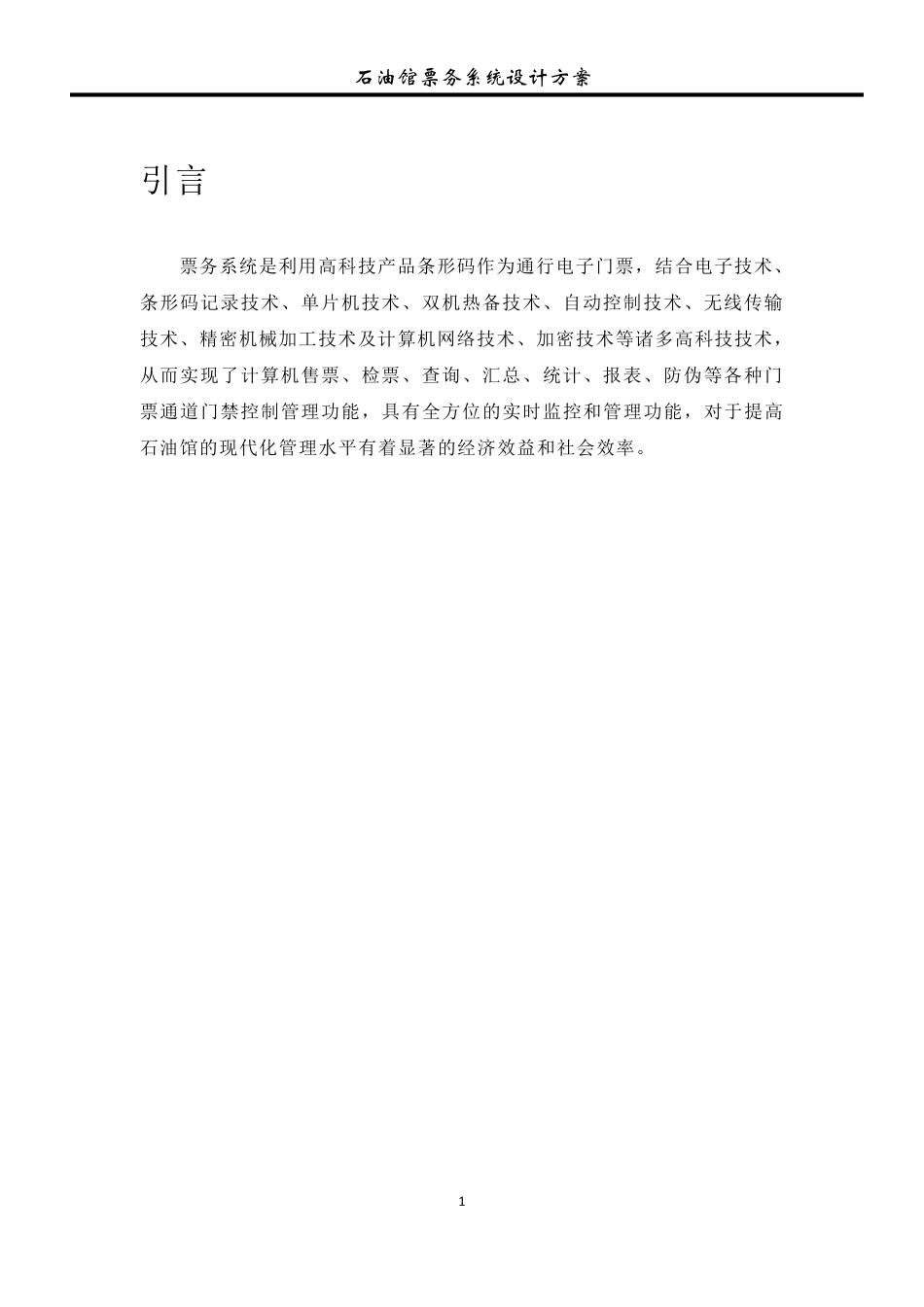 石油馆票务系统设计方案

引言

票务系统是利用高科技产品条形码作为通行电子门票，结合电子技术、条形码记录技术、单片机技术、双机热备技术、自动控制技术、无线传输技术、精密机械加工技术及计算机网络技术、加密技术等诸多高科技技术，从而实现了计算机售票、检票、查询、汇总、统计、报表、防伪等各种门票通道门禁控制管理功能，具有全方位的实时监控和管理功能，对于提高石油馆的现代化管理水平有着显著的经济效益和社会效率。

1